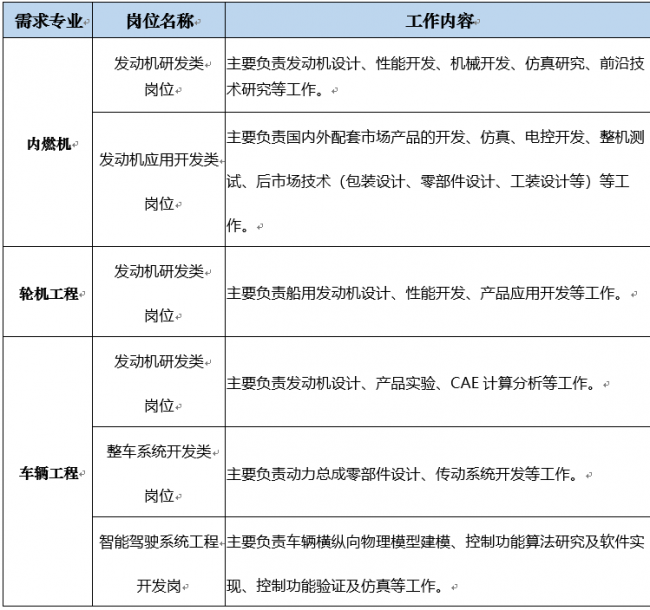 | 需求专业 | 岗位名称 | 工作内容 |
|---|---|---|
| 内燃机 | 发动机研发类岗位 | 主要负责发动机设计、性能开发、机械开发、仿真研究、前沿技术研究等工作。 |
| 内燃机 | 发动机应用开发类岗位 | 主要负责国内外配套市场产品的开发、仿真、电控开发、整机测试、后市场技术（包装设计、零部件设计、工装设计等）等工作。 |
| 轮机工程 | 发动机研发类岗位 | 主要负责船用发动机设计、性能开发、产品应用开发等工作。 |
| 车辆工程 | 发动机研发类岗位 | 主要负责发动机设计、产品实验、CAE 计算分析等工作。 |
| 车辆工程 | 整车系统开发类岗位 | 主要负责动力总成零部件设计、传动系统开发等工作。 |
| 车辆工程 | 智能驾驶系统工程开发岗 | 主要负责车辆横纵向物理模型建模、控制功能算法研究及软件实现、控制功能验证及仿真等工作。 |